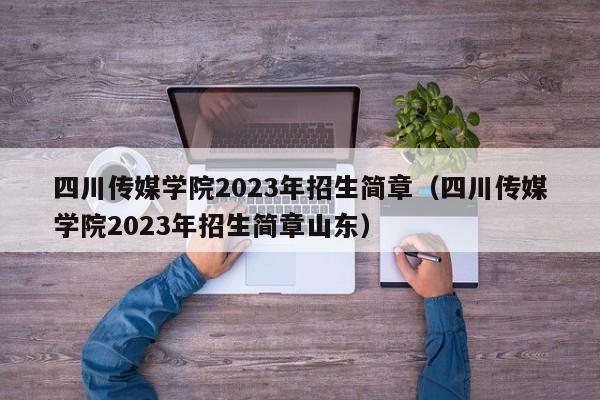 四川传媒学院2023年招生简章（四川传媒学院2023年招生简章山东）